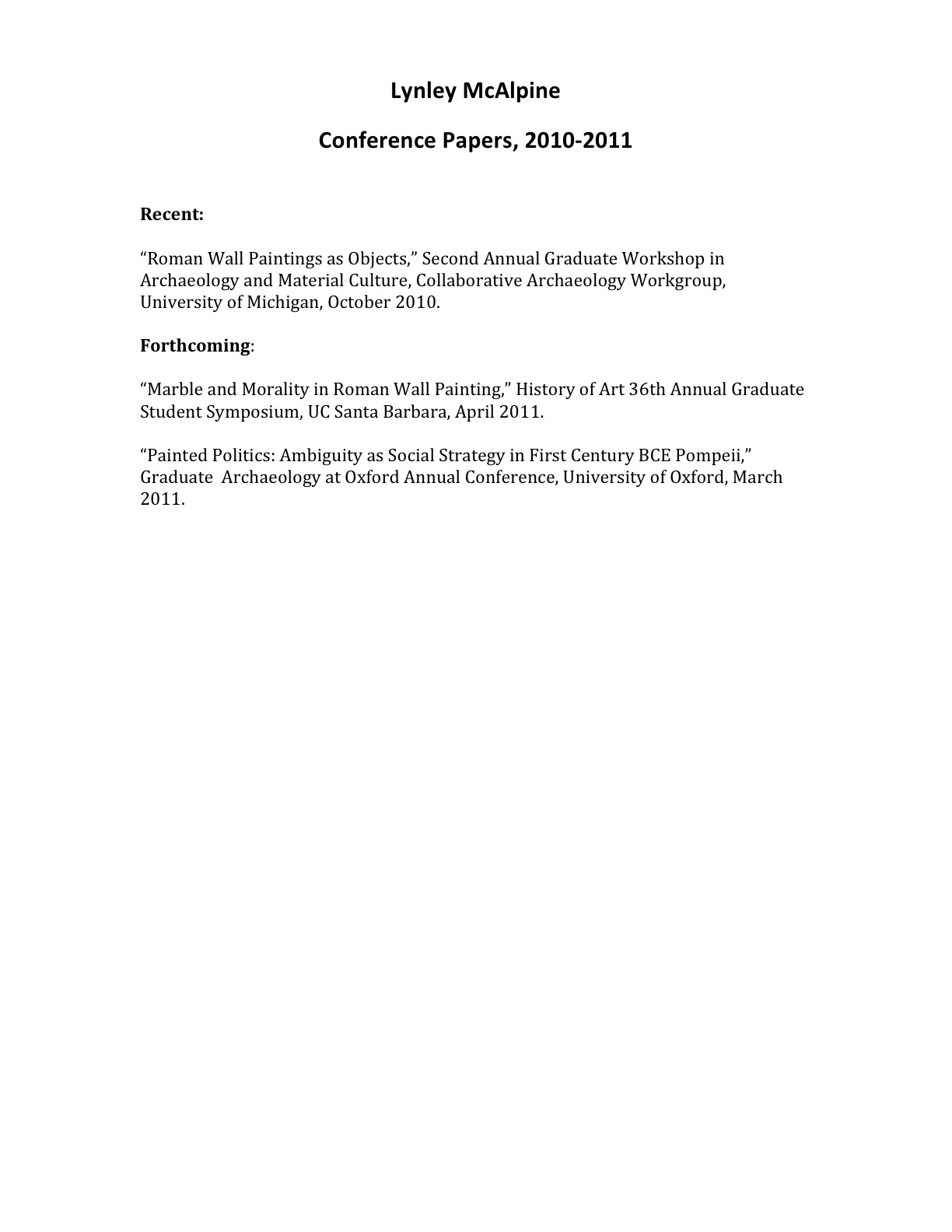 Lynley McAlpine

Conference Papers, 2010-2011

Recent:

“Roman Wall Paintings as Objects,” Second Annual Graduate Workshop in Archaeology and Material Culture, Collaborative Archaeology Workgroup, University of Michigan, October 2010.

Forthcoming:

“Marble and Morality in Roman Wall Painting,” History of Art 36th Annual Graduate Student Symposium, UC Santa Barbara, April 2011.

“Painted Politics: Ambiguity as Social Strategy in First Century BCE Pompeii,” Graduate Archaeology at Oxford Annual Conference, University of Oxford, March 2011.